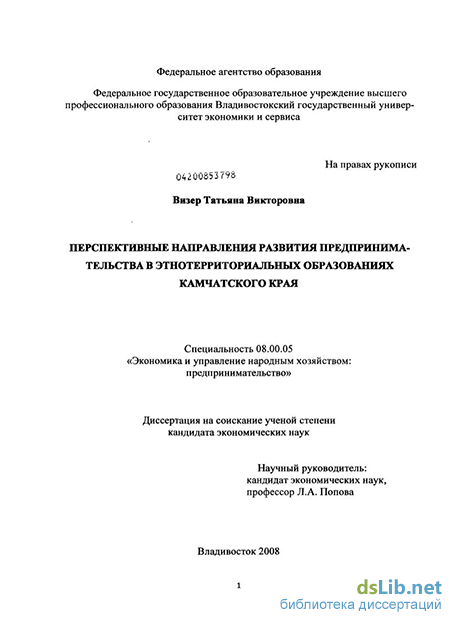 Федеральное агентство образования

Федеральное государственное образовательное учреждение высшего профессионального образования Владивостокский государственный университет экономики и сервиса

На правах рукописи

04200853798

Визер Татьяна Викторовна

ПЕРСПЕКТИВНЫЕ НАПРАВЛЕНИЯ РАЗВИТИЯ ПРЕДПРИНИМАТЕЛЬСТВА В ЭТНОТЕРРИТОРИАЛЬНЫХ ОБРАЗОВАНИЯХ КАМЧАТСКОГО КРАЯ

Специальность 08.00.05
«Экономика и управление народным хозяйством: предпринимательство»

Диссертация на соискание ученой степени кандидата экономических наук

Научный руководитель:
кандидат экономических наук,
профессор Л.А. Попова

Владивосток 2008

1

dsLib.net
библиотека диссертаций